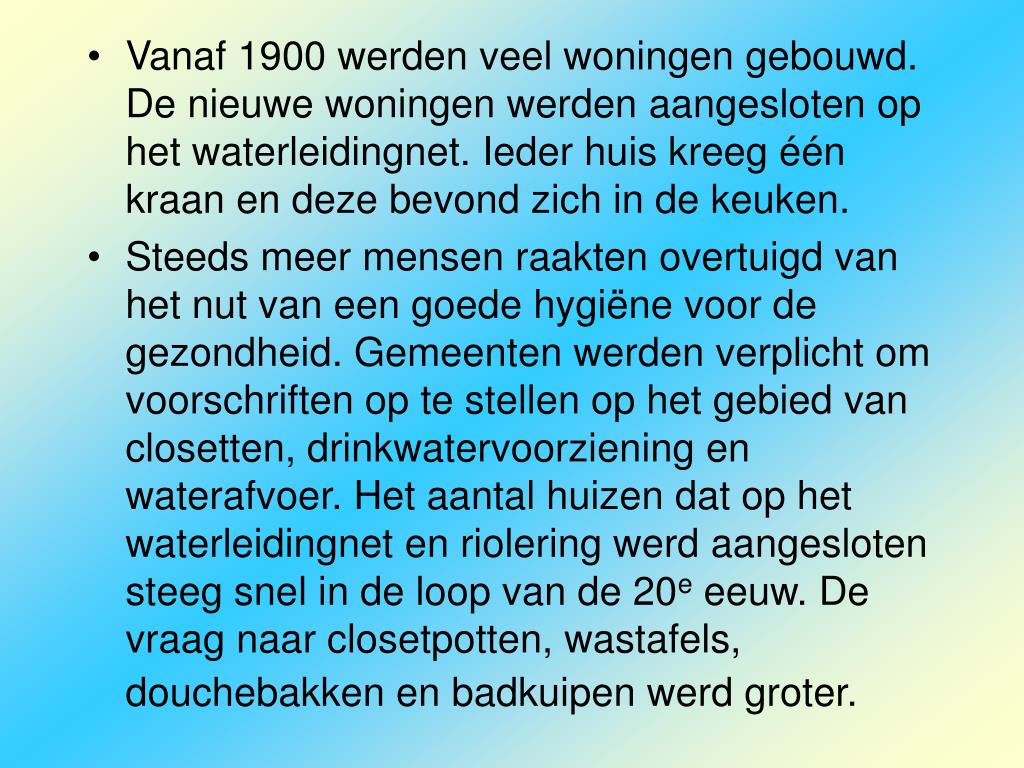 • Vanaf 1900 werden veel woningen gebouwd. De nieuwe woningen werden aangesloten op het waterleidingnet. Ieder huis kreeg één kraan en deze bevond zich in de keuken.
• Steeds meer mensen raakten overtuigd van het nut van een goede hygiëne voor de gezondheid. Gemeenten werden verplicht om voorschriften op te stellen op het gebied van closetten, drinkwatervoorziening en waterafvoer. Het aantal huizen dat op het waterleidingnet en riolering werd aangesloten steeg snel in de loop van de 20e eeuw. De vraag naar closetpotten, wastafels, douchebakken en badkuipen werd groter.